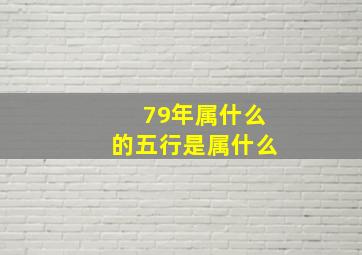 79年属什么
的五行是属什么